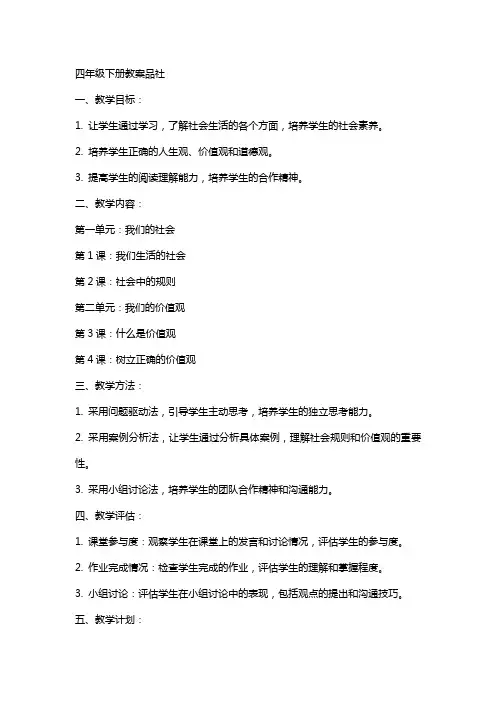 四年级下册教案品社

一、教学目标：

1. 让学生通过学习，了解社会生活的各个方面，培养学生的社会素养。

2. 培养学生正确的人生观、价值观和道德观。

3. 提高学生的阅读理解能力，培养学生的合作精神。

二、教学内容：

第一单元：我们的社会

第 1 课：我们生活的社会

第 2 课：社会中的规则

第二单元：我们的价值观

第 3 课：什么是价值观

第 4 课：树立正确的价值观

三、教学方法：

1. 采用问题驱动法，引导学生主动思考，培养学生的独立思考能力。

2. 采用案例分析法，让学生通过分析具体案例，理解社会规则和价值观的重要性。

3. 采用小组讨论法，培养学生的团队合作精神和沟通能力。

四、教学评估：

1. 课堂参与度：观察学生在课堂上的发言和讨论情况，评估学生的参与度。

2. 作业完成情况：检查学生完成的作业，评估学生的理解和掌握程度。

3. 小组讨论：评估学生在小组讨论中的表现，包括观点的提出和沟通技巧。

五、教学计划：